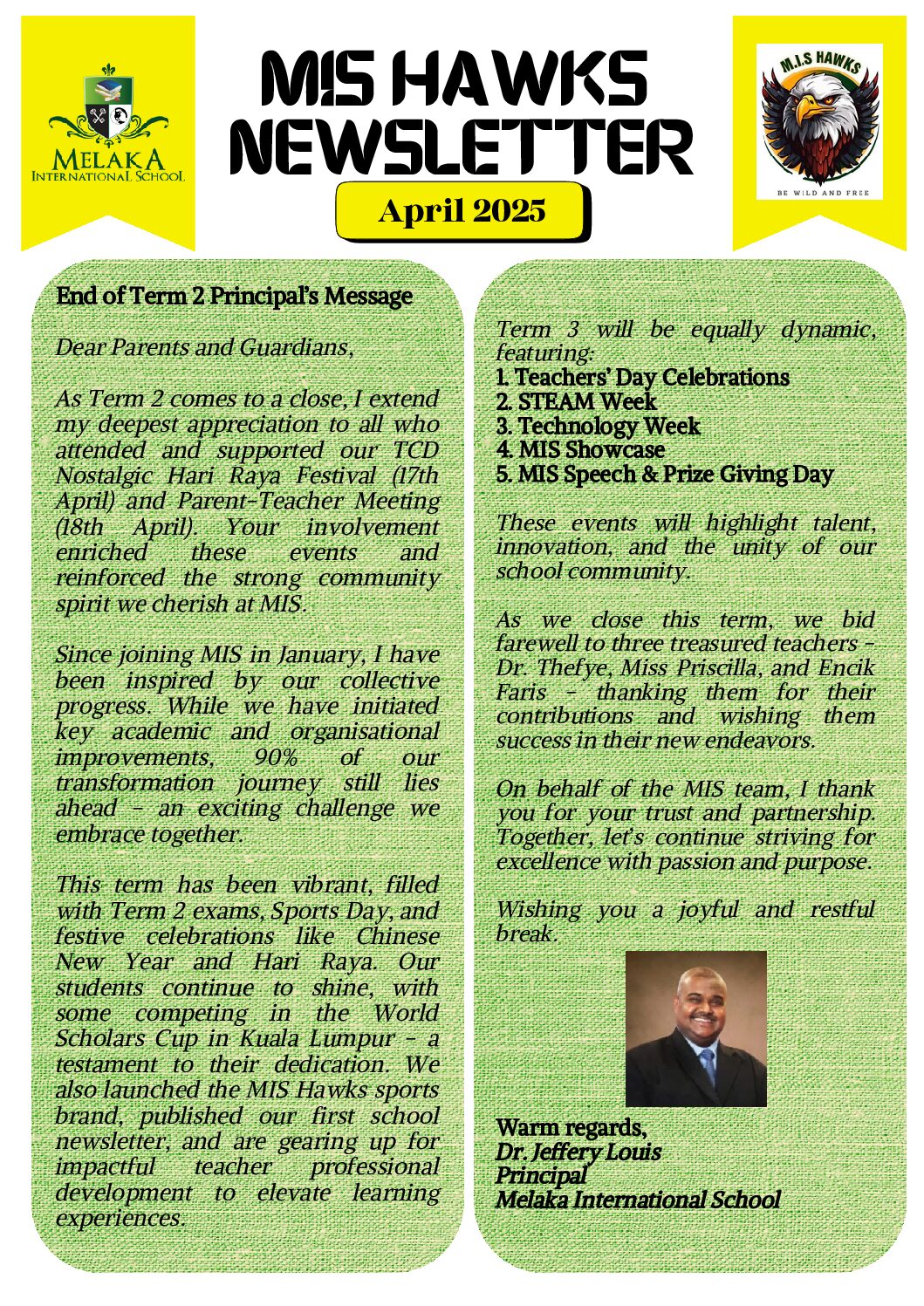 MELAKA
INTERNATIONAL SCHOOL

MIS HAWKS NEWSLETTER

April 2025

M.I.S HAWKS
BE WILD AND FREE

End of Term 2 Principal's Message

Dear Parents and Guardians,

As Term 2 comes to a close, I extend my deepest appreciation to all who attended and supported our TCD Nostalgic Hari Raya Festival (17th April) and Parent-Teacher Meeting (18th April). Your involvement enriched these events and reinforced the strong community spirit we cherish at MIS.

Since joining MIS in January, I have been inspired by our collective progress. While we have initiated key academic and organisational improvements, 90% of our transformation journey still lies ahead – an exciting challenge we embrace together.

This term has been vibrant, filled with Term 2 exams, Sports Day, and festive celebrations like Chinese New Year and Hari Raya. Our students continue to shine, with some competing in the World Scholars Cup in Kuala Lumpur – a testament to their dedication. We also launched the MIS Hawks sports brand, published our first school newsletter, and are gearing up for impactful teacher professional development to elevate learning experiences.

Term 3 will be equally dynamic, featuring:
1. Teachers' Day Celebrations
2. STEAM Week
3. Technology Week
4. MIS Showcase
5. MIS Speech & Prize Giving Day

These events will highlight talent, innovation, and the unity of our school community.

As we close this term, we bid farewell to three treasured teachers – Dr. Thefye, Miss Priscilla, and Encik Faris – thanking them for their contributions and wishing them success in their new endeavors.

On behalf of the MIS team, I thank you for your trust and partnership. Together, let's continue striving for excellence with passion and purpose.

Wishing you a joyful and restful break.

Warm regards,
Dr. Jeffery Louis
Principal
Melaka International School